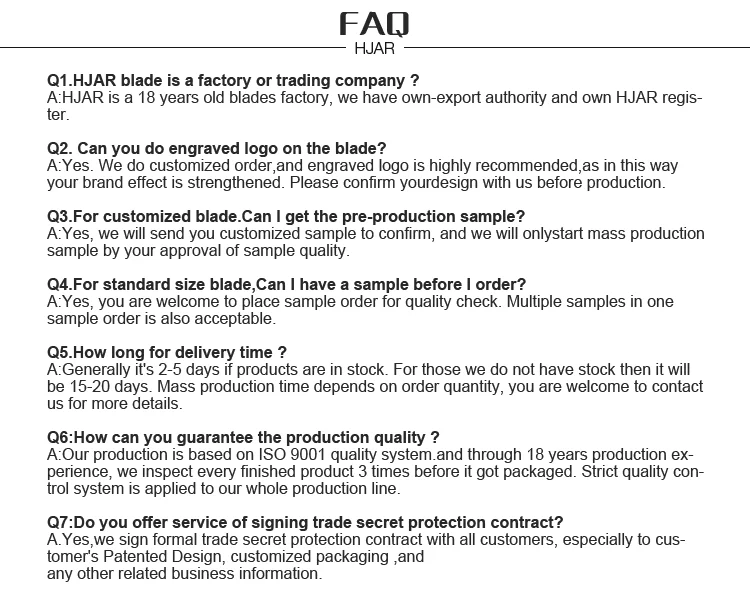 FAQ
HJAR

Q1.HJAR blade is a factory or trading company ?
A:HJAR is a 18 years old blades factory, we have own-export authority and own HJAR register.

Q2. Can you do engraved logo on the blade?
A:Yes. We do customized order,and engraved logo is highly recommended,as in this way your brand effect is strengthened. Please confirm yourdesign with us before production.

Q3.For customized blade.Can I get the pre-production sample?
A:Yes, we will send you customized sample to confirm, and we will onlystart mass production sample by your approval of sample quality.

Q4.For standard size blade,Can I have a sample before I order?
A:Yes, you are welcome to place sample order for quality check. Multiple samples in one sample order is also acceptable.

Q5.How long for delivery time ?
A:Generally it's 2-5 days if products are in stock. For those we do not have stock then it will be 15-20 days. Mass production time depends on order quantity, you are welcome to contact us for more details.

Q6:How can you guarantee the production quality ?
A:Our production is based on ISO 9001 quality system.and through 18 years production experience, we inspect every finished product 3 times before it got packaged. Strict quality control system is applied to our whole production line.

Q7:Do you offer service of signing trade secret protection contract?
A.Yes,we sign formal trade secret protection contract with all customers, especially to customer's Patented Design, customized packaging ,and
any other related business information.